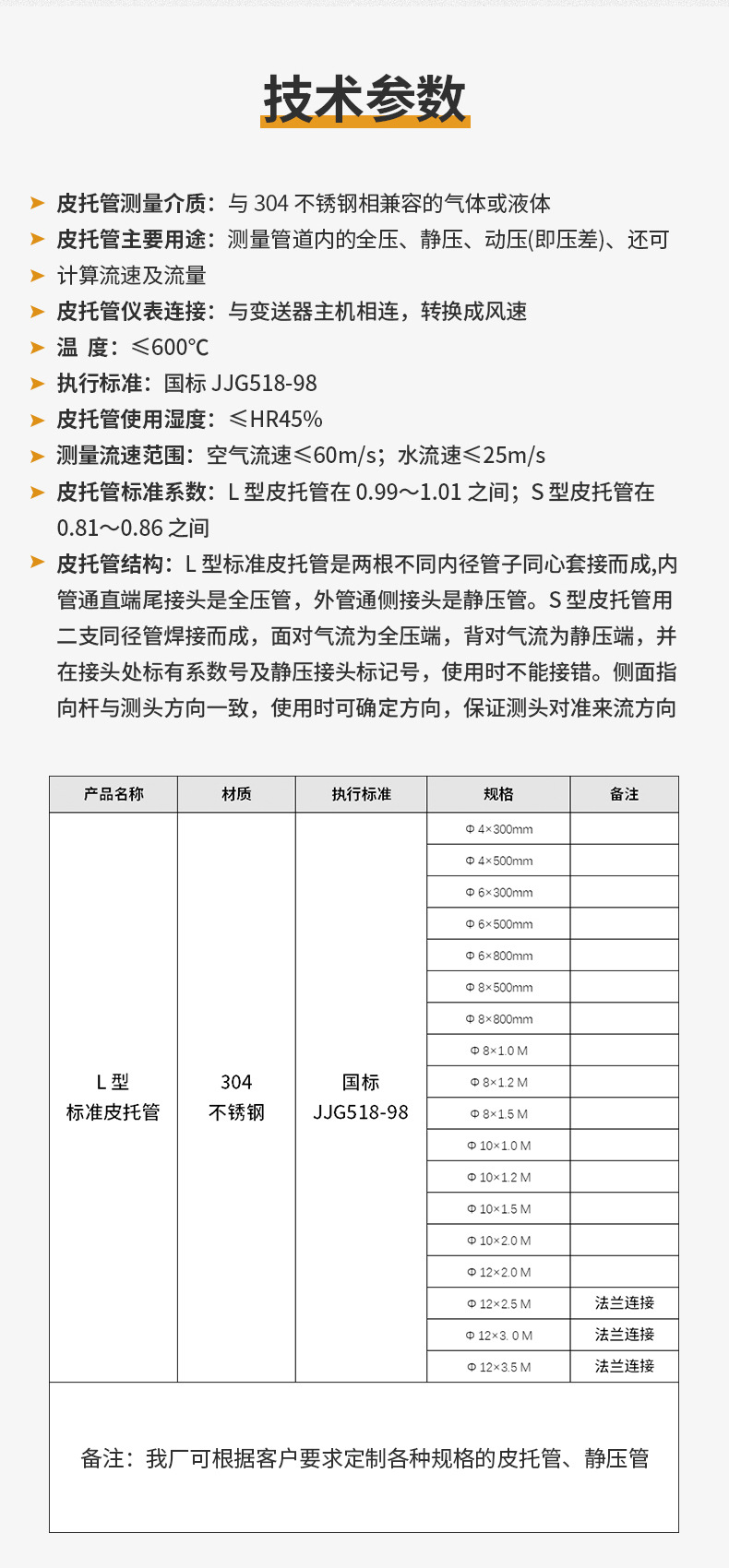 技术参数

➤ 皮托管测量介质：与 304 不锈钢相兼容的气体或液体
➤ 皮托管主要用途：测量管道内的全压、静压、动压(即压差)、还可
➤ 计算流速及流量
➤ 皮托管仪表连接：与变送器主机相连，转换成风速
➤ 温 度：≤600℃
➤ 执行标准：国标 JJG518-98
➤ 皮托管使用湿度：≤HR45%
➤ 测量流速范围：空气流速≤60m/s；水流速≤25m/s
➤ 皮托管标准系数：L 型皮托管在 0.99～1.01 之间；S 型皮托管在 0.81～0.86 之间
➤ 皮托管结构：L 型标准皮托管是两根不同内径管子同心套接而成,内管通直端尾接头是全压管，外管通侧接头是静压管。S 型皮托管用二支同径管焊接而成，面对气流为全压端，背对气流为静压端，并在接头处标有系数号及静压接头标记号，使用时不能接错。侧面指向杆与测头方向一致，使用时可确定方向，保证测头对准来流方向

| 产品名称 | 材质 | 执行标准 | 规格 | 备注 |
|---|---|---|---|---|
| L 型 标准皮托管 | 304 不锈钢 | 国标 JJG518-98 | Φ 4×300mm | |
| | | | Φ 4×500mm | |
| | | | Φ 6×300mm | |
| | | | Φ 6×500mm | |
| | | | Φ 6×800mm | |
| | | | Φ 8×500mm | |
| | | | Φ 8×800mm | |
| | | | Φ 8×1.0 M | |
| | | | Φ 8×1.2 M | |
| | | | Φ 8×1.5 M | |
| | | | Φ 10×1.0 M | |
| | | | Φ 10×1.2 M | |
| | | | Φ 10×1.5 M | |
| | | | Φ 10×2.0 M | |
| | | | Φ 12×2.0 M | |
| | | | Φ 12×2.5 M | 法兰连接 |
| | | | Φ 12×3. 0 M | 法兰连接 |
| | | | Φ 12×3.5 M | 法兰连接 |

备注：我厂可根据客户要求定制各种规格的皮托管、静压管